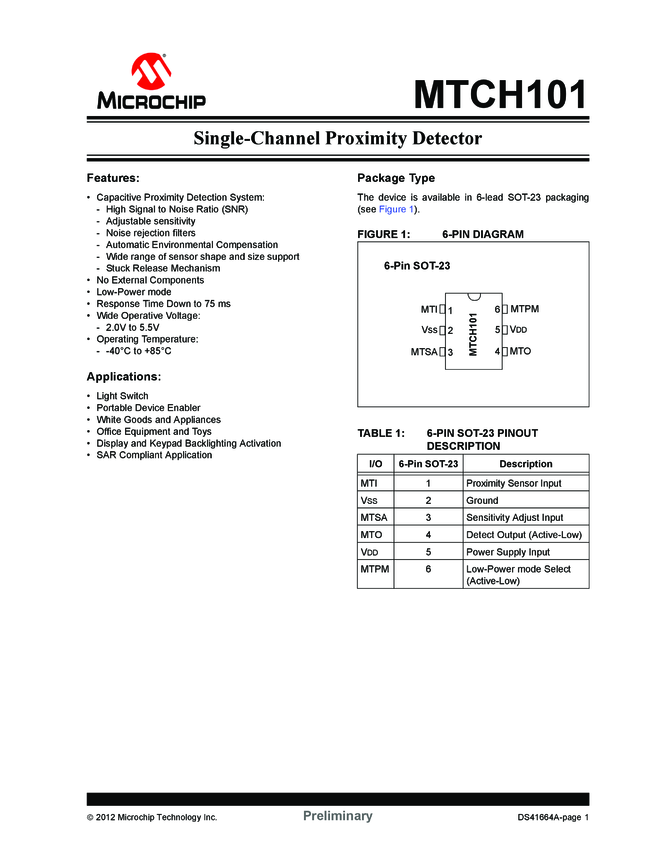 MICROCHIP

MTCH101

Single-Channel Proximity Detector

Features:

• Capacitive Proximity Detection System:
 - High Signal to Noise Ratio (SNR)
 - Adjustable sensitivity
 - Noise rejection filters
 - Automatic Environmental Compensation
 - Wide range of sensor shape and size support
 - Stuck Release Mechanism
• No External Components
• Low-Power mode
• Response Time Down to 75 ms
• Wide Operative Voltage:
 - 2.0V to 5.5V
• Operating Temperature:
 - -40°C to +85°C

Applications:

• Light Switch
• Portable Device Enabler
• White Goods and Appliances
• Office Equipment and Toys
• Display and Keypad Backlighting Activation
• SAR Compliant Application

Package Type

The device is available in 6-lead SOT-23 packaging (see Figure 1).

FIGURE 1: 6-PIN DIAGRAM

6-Pin SOT-23

MTI 1
VSS 2
MTSA 3
MTCH101
6 MTPM
5 VDD
4 MTO

TABLE 1: 6-PIN SOT-23 PINOUT DESCRIPTION

| I/O | 6-Pin SOT-23 | Description |
|---|---|---|
| MTI | 1 | Proximity Sensor Input |
| VSS | 2 | Ground |
| MTSA | 3 | Sensitivity Adjust Input |
| MTO | 4 | Detect Output (Active-Low) |
| VDD | 5 | Power Supply Input |
| MTPM | 6 | Low-Power mode Select (Active-Low) |

© 2012 Microchip Technology Inc. Preliminary DS41664A-page 1